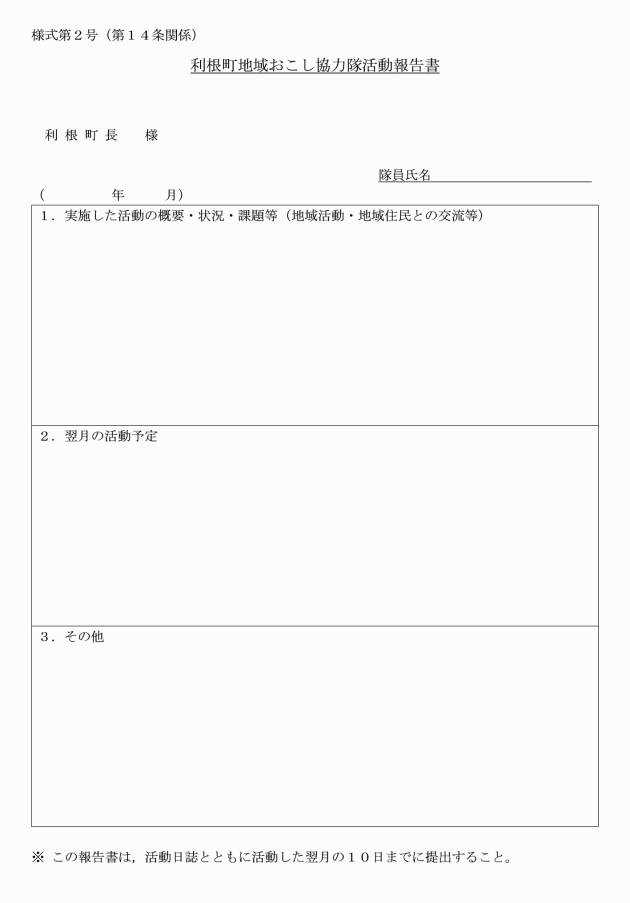 様式第２号（第１４条関係）

利根町地域おこし協力隊活動報告書

利 根 町 長　　様

隊員氏名

（　　　　年　　　月）

１．実施した活動の概要・状況・課題等（地域活動・地域住民との交流等）

２．翌月の活動予定

３．その他

※ この報告書は，活動日誌とともに活動した翌月の１０日までに提出すること。